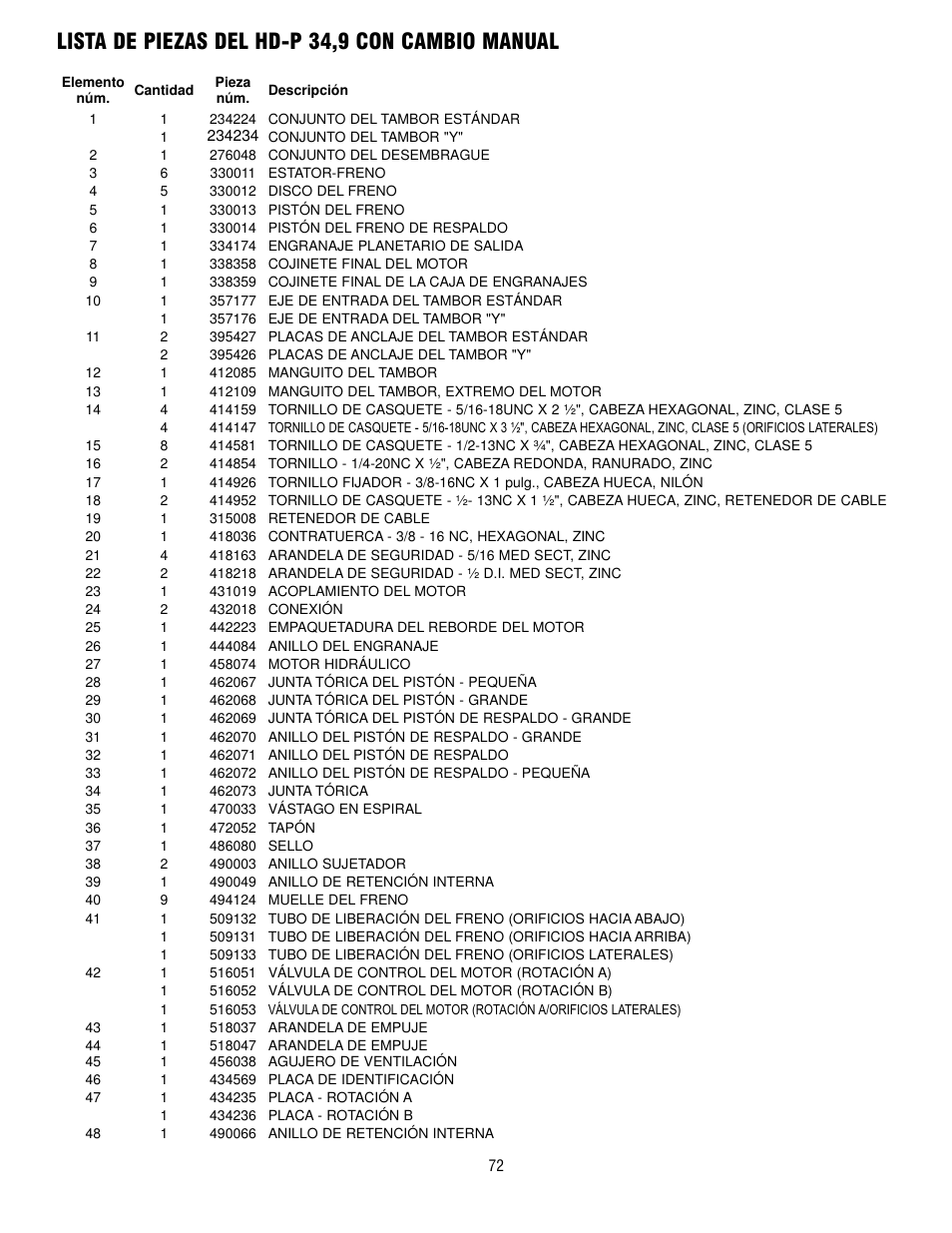 LISTA DE PIEZAS DEL HD-P 34,9 CON CAMBIO MANUAL

| Elemento núm. | Cantidad | Pieza núm. | Descripción |
|---|---|---|---|
| 1 | 1 | 234224 | CONJUNTO DEL TAMBOR ESTÁNDAR |
| | 1 | 234234 | CONJUNTO DEL TAMBOR "Y" |
| 2 | 1 | 276048 | CONJUNTO DEL DESEMBRAGUE |
| 3 | 6 | 330011 | ESTATOR-FRENO |
| 4 | 5 | 330012 | DISCO DEL FRENO |
| 5 | 1 | 330013 | PISTÓN DEL FRENO |
| 6 | 1 | 330014 | PISTÓN DEL FRENO DE RESPALDO |
| 7 | 1 | 334174 | ENGRANAJE PLANETARIO DE SALIDA |
| 8 | 1 | 338358 | COJINETE FINAL DEL MOTOR |
| 9 | 1 | 338359 | COJINETE FINAL DE LA CAJA DE ENGRANAJES |
| 10 | 1 | 357177 | EJE DE ENTRADA DEL TAMBOR ESTÁNDAR |
| | 1 | 357176 | EJE DE ENTRADA DEL TAMBOR "Y" |
| 11 | 2 | 395427 | PLACAS DE ANCLAJE DEL TAMBOR ESTÁNDAR |
| | 2 | 395426 | PLACAS DE ANCLAJE DEL TAMBOR "Y" |
| 12 | 1 | 412085 | MANGUITO DEL TAMBOR |
| 13 | 1 | 412109 | MANGUITO DEL TAMBOR, EXTREMO DEL MOTOR |
| 14 | 4 | 414159 | TORNILLO DE CASQUETE - 5/16-18UNC X 2 ½", CABEZA HEXAGONAL, ZINC, CLASE 5 |
| | 4 | 414147 | TORNILLO DE CASQUETE - 5/16-18UNC X 3 ½", CABEZA HEXAGONAL, ZINC, CLASE 5 (ORIFICIOS LATERALES) |
| 15 | 8 | 414581 | TORNILLO DE CASQUETE - 1/2-13NC X ¾", CABEZA HEXAGONAL, ZINC, CLASE 5 |
| 16 | 2 | 414854 | TORNILLO - 1/4-20NC X ½", CABEZA REDONDA, RANURADO, ZINC |
| 17 | 1 | 414926 | TORNILLO FIJADOR - 3/8-16NC X 1 pulg., CABEZA HUECA, NILÓN |
| 18 | 2 | 414952 | TORNILLO DE CASQUETE - ½- 13NC X 1 ½", CABEZA HUECA, ZINC, RETENEDOR DE CABLE |
| 19 | 1 | 315008 | RETENEDOR DE CABLE |
| 20 | 1 | 418036 | CONTRATUERCA - 3/8 - 16 NC, HEXAGONAL, ZINC |
| 21 | 4 | 418163 | ARANDELA DE SEGURIDAD - 5/16 MED SECT, ZINC |
| 22 | 2 | 418218 | ARANDELA DE SEGURIDAD - ½ D.I. MED SECT, ZINC |
| 23 | 1 | 431019 | ACOPLAMIENTO DEL MOTOR |
| 24 | 2 | 432018 | CONEXIÓN |
| 25 | 1 | 442223 | EMPAQUETADURA DEL REBORDE DEL MOTOR |
| 26 | 1 | 444084 | ANILLO DEL ENGRANAJE |
| 27 | 1 | 458074 | MOTOR HIDRÁULICO |
| 28 | 1 | 462067 | JUNTA TÓRICA DEL PISTÓN - PEQUEÑA |
| 29 | 1 | 462068 | JUNTA TÓRICA DEL PISTÓN - GRANDE |
| 30 | 1 | 462069 | JUNTA TÓRICA DEL PISTÓN DE RESPALDO - GRANDE |
| 31 | 1 | 462070 | ANILLO DEL PISTÓN DE RESPALDO - GRANDE |
| 32 | 1 | 462071 | ANILLO DEL PISTÓN DE RESPALDO |
| 33 | 1 | 462072 | ANILLO DEL PISTÓN DE RESPALDO - PEQUEÑA |
| 34 | 1 | 462073 | JUNTA TÓRICA |
| 35 | 1 | 470033 | VÁSTAGO EN ESPIRAL |
| 36 | 1 | 472052 | TAPÓN |
| 37 | 1 | 486080 | SELLO |
| 38 | 2 | 490003 | ANILLO SUJETADOR |
| 39 | 1 | 490049 | ANILLO DE RETENCIÓN INTERNA |
| 40 | 9 | 494124 | MUELLE DEL FRENO |
| 41 | 1 | 509132 | TUBO DE LIBERACIÓN DEL FRENO (ORIFICIOS HACIA ABAJO) |
| | 1 | 509131 | TUBO DE LIBERACIÓN DEL FRENO (ORIFICIOS HACIA ARRIBA) |
| | 1 | 509133 | TUBO DE LIBERACIÓN DEL FRENO (ORIFICIOS LATERALES) |
| 42 | 1 | 516051 | VÁLVULA DE CONTROL DEL MOTOR (ROTACIÓN A) |
| | 1 | 516052 | VÁLVULA DE CONTROL DEL MOTOR (ROTACIÓN B) |
| | 1 | 516053 | VÁLVULA DE CONTROL DEL MOTOR (ROTACIÓN A/ORIFICIOS LATERALES) |
| 43 | 1 | 518037 | ARANDELA DE EMPUJE |
| 44 | 1 | 518047 | ARANDELA DE EMPUJE |
| 45 | 1 | 456038 | AGUJERO DE VENTILACIÓN |
| 46 | 1 | 434569 | PLACA DE IDENTIFICACIÓN |
| 47 | 1 | 434235 | PLACA - ROTACIÓN A |
| | 1 | 434236 | PLACA - ROTACIÓN B |
| 48 | 1 | 490066 | ANILLO DE RETENCIÓN INTERNA |

72